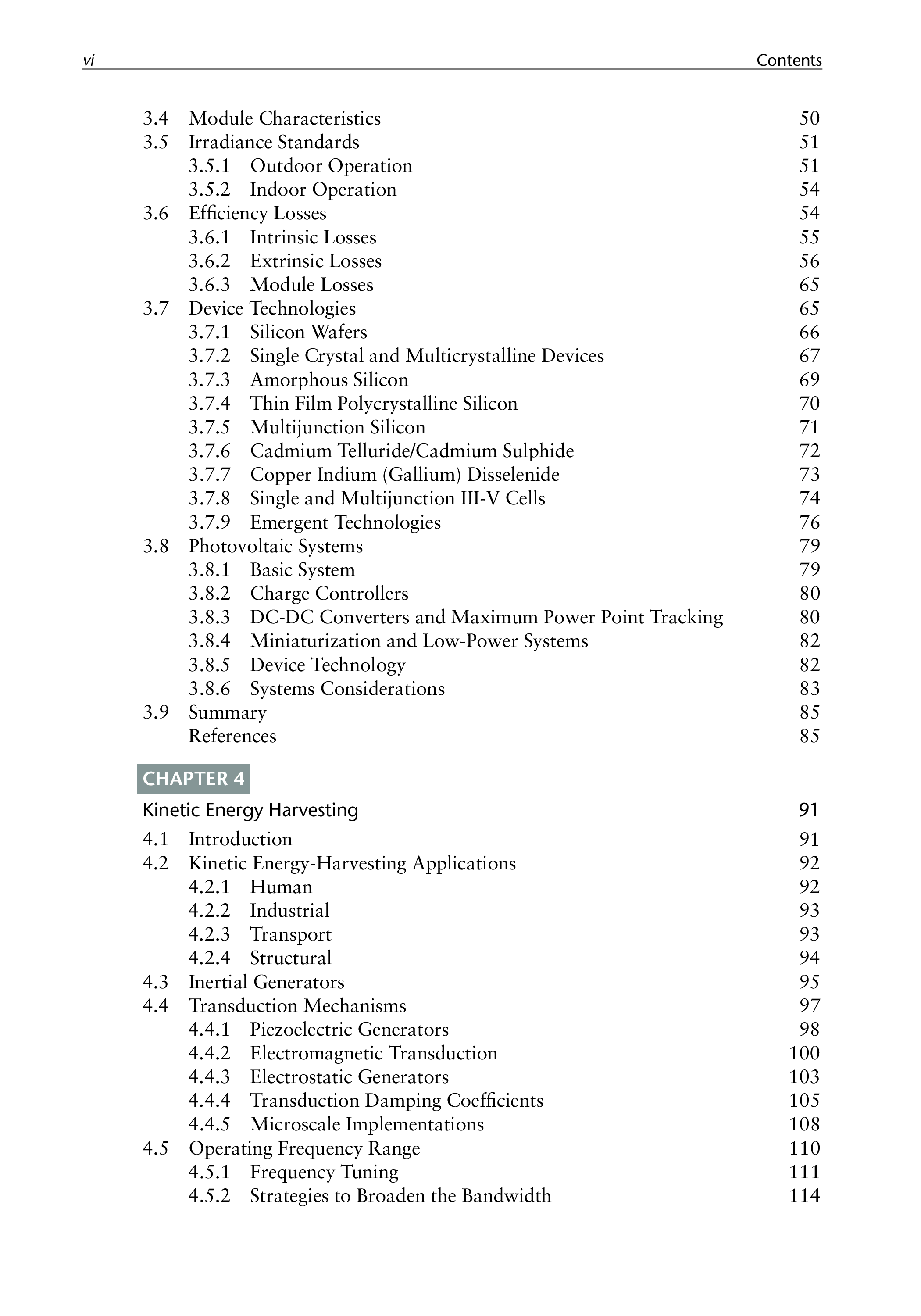 vi Contents

3.4 Module Characteristics 50
3.5 Irradiance Standards 51
3.5.1 Outdoor Operation 51
3.5.2 Indoor Operation 54
3.6 Efficiency Losses 54
3.6.1 Intrinsic Losses 55
3.6.2 Extrinsic Losses 56
3.6.3 Module Losses 65
3.7 Device Technologies 65
3.7.1 Silicon Wafers 66
3.7.2 Single Crystal and Multicrystalline Devices 67
3.7.3 Amorphous Silicon 69
3.7.4 Thin Film Polycrystalline Silicon 70
3.7.5 Multijunction Silicon 71
3.7.6 Cadmium Telluride/Cadmium Sulphide 72
3.7.7 Copper Indium (Gallium) Disselenide 73
3.7.8 Single and Multijunction III-V Cells 74
3.7.9 Emergent Technologies 76
3.8 Photovoltaic Systems 79
3.8.1 Basic System 79
3.8.2 Charge Controllers 80
3.8.3 DC-DC Converters and Maximum Power Point Tracking 80
3.8.4 Miniaturization and Low-Power Systems 82
3.8.5 Device Technology 82
3.8.6 Systems Considerations 83
3.9 Summary 85
References 85

CHAPTER 4

Kinetic Energy Harvesting 91

4.1 Introduction 91
4.2 Kinetic Energy-Harvesting Applications 92
4.2.1 Human 92
4.2.2 Industrial 93
4.2.3 Transport 93
4.2.4 Structural 94
4.3 Inertial Generators 95
4.4 Transduction Mechanisms 97
4.4.1 Piezoelectric Generators 98
4.4.2 Electromagnetic Transduction 100
4.4.3 Electrostatic Generators 103
4.4.4 Transduction Damping Coefficients 105
4.4.5 Microscale Implementations 108
4.5 Operating Frequency Range 110
4.5.1 Frequency Tuning 111
4.5.2 Strategies to Broaden the Bandwidth 114